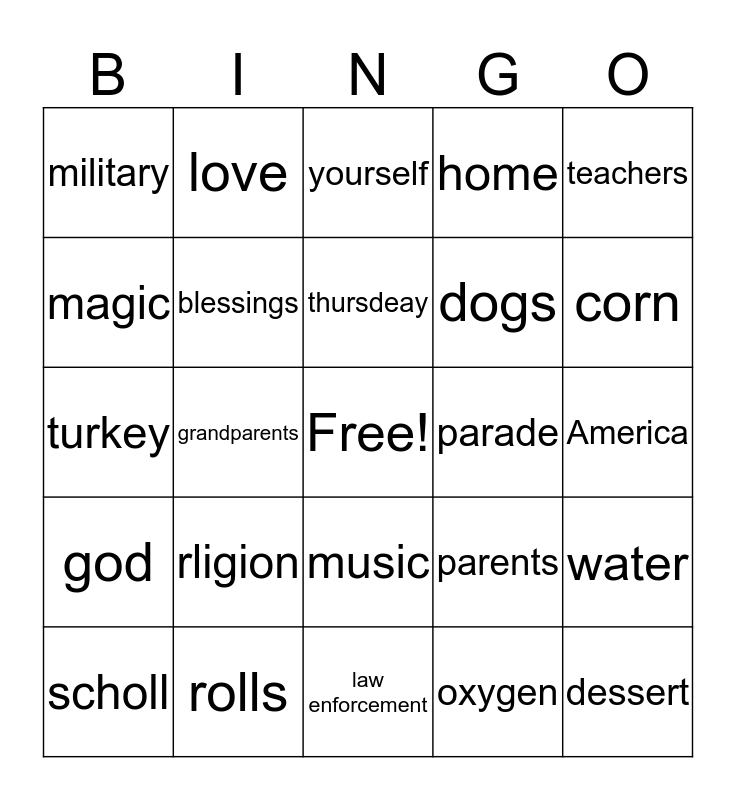 | B | I | N | G | O |
|---|---|---|---|---|
| military | love | yourself | home | teachers |
| magic | blessings | thursdeay | dogs | corn |
| turkey | grandparents | Free! | parade | America |
| god | rligion | music | parents | water |
| scholl | rolls | law enforcement | oxygen | dessert |